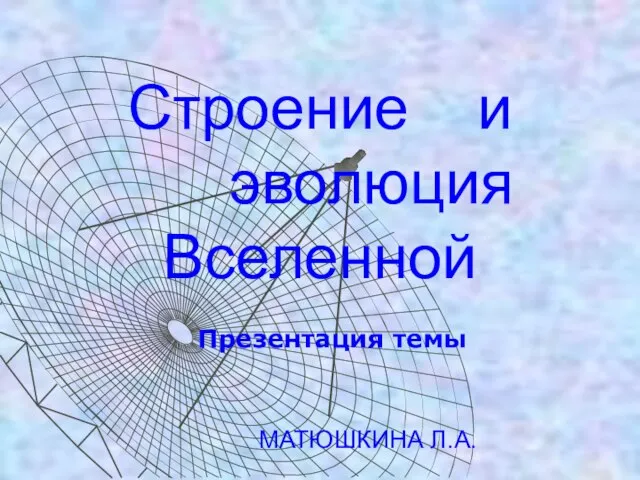 Строение и эволюция Вселенной

Презентация темы

МАТЮШКИНА Л.А.